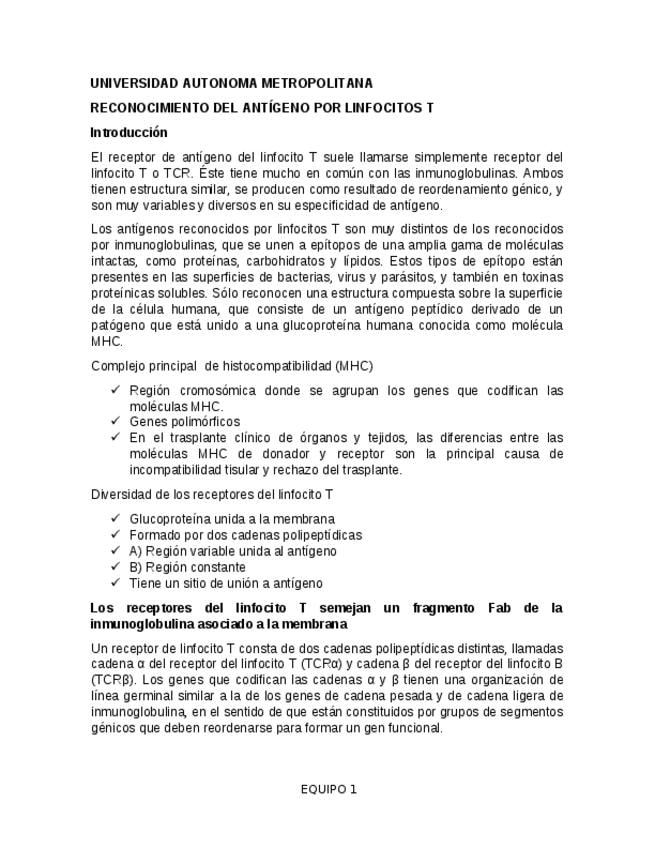 UNIVERSIDAD AUTONOMA METROPOLITANA

RECONOCIMIENTO DEL ANTÍGENO POR LINFOCITOS T

Introducción

El receptor de antígeno del linfocito T suele llamarse simplemente receptor del linfocito T o TCR. Éste tiene mucho en común con las inmunoglobulinas. Ambos tienen estructura similar, se producen como resultado de reordenamiento génico, y son muy variables y diversos en su especificidad de antígeno.

Los antígenos reconocidos por linfocitos T son muy distintos de los reconocidos por inmunoglobulinas, que se unen a epítopos de una amplia gama de moléculas intactas, como proteínas, carbohidratos y lípidos. Estos tipos de epítopo están presentes en las superficies de bacterias, virus y parásitos, y también en toxinas proteínicas solubles. Sólo reconocen una estructura compuesta sobre la superficie de la célula humana, que consiste de un antígeno peptídico derivado de un patógeno que está unido a una glucoproteína humana conocida como molécula MHC.

Complejo principal de histocompatibilidad (MHC)

✓ Región cromosómica donde se agrupan los genes que codifican las moléculas MHC.
✓ Genes polimórficos
✓ En el trasplante clínico de órganos y tejidos, las diferencias entre las moléculas MHC de donador y receptor son la principal causa de incompatibilidad tisular y rechazo del trasplante.

Diversidad de los receptores del linfocito T

✓ Glucoproteína unida a la membrana
✓ Formado por dos cadenas polipeptídicas
✓ A) Región variable unida al antígeno
✓ B) Región constante
✓ Tiene un sitio de unión a antígeno

Los receptores del linfocito T semejan un fragmento Fab de la inmunoglobulina asociado a la membrana

Un receptor de linfocito T consta de dos cadenas polipeptídicas distintas, llamadas cadena α del receptor del linfocito T (TCRα) y cadena β del receptor del linfocito B (TCRβ). Los genes que codifican las cadenas α y β tienen una organización de línea germinal similar a la de los genes de cadena pesada y de cadena ligera de inmunoglobulina, en el sentido de que están constituidos por grupos de segmentos génicos que deben reordenarse para formar un gen funcional.

EQUIPO 1